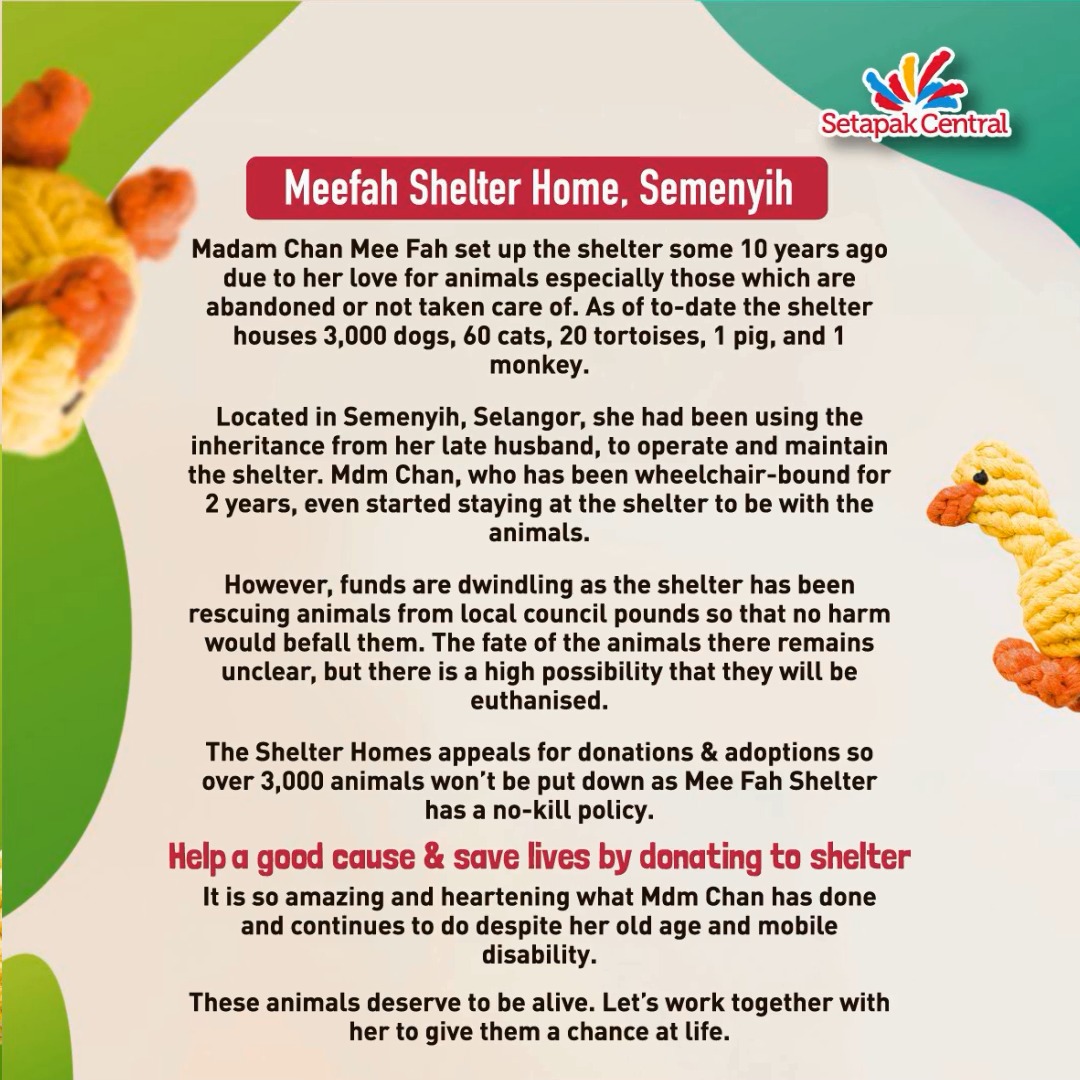 Setapak Central

Meefah Shelter Home, Semenyih

Madam Chan Mee Fah set up the shelter some 10 years ago due to her love for animals especially those which are abandoned or not taken care of. As of to-date the shelter houses 3,000 dogs, 60 cats, 20 tortoises, 1 pig, and 1 monkey.

Located in Semenyih, Selangor, she had been using the inheritance from her late husband, to operate and maintain the shelter. Mdm Chan, who has been wheelchair-bound for 2 years, even started staying at the shelter to be with the animals.

However, funds are dwindling as the shelter has been rescuing animals from local council pounds so that no harm would befall them. The fate of the animals there remains unclear, but there is a high possibility that they will be euthanised.

The Shelter Homes appeals for donations & adoptions so over 3,000 animals won't be put down as Mee Fah Shelter has a no-kill policy.

Help a good cause & save lives by donating to shelter

It is so amazing and heartening what Mdm Chan has done and continues to do despite her old age and mobile disability.

These animals deserve to be alive. Let's work together with her to give them a chance at life.